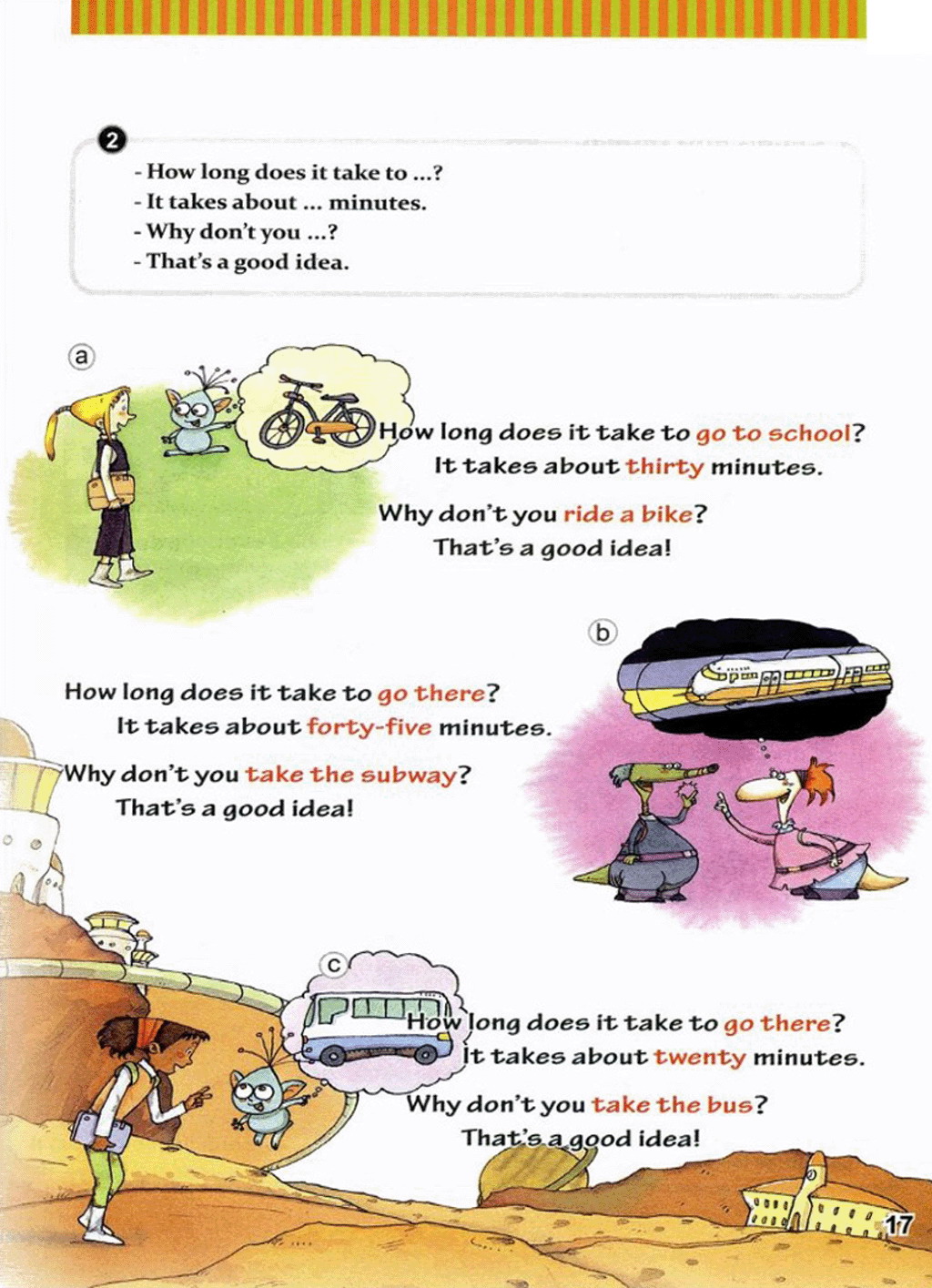 2

- How long does it take to ...?
- It takes about ... minutes.
- Why don't you ...?
- That's a good idea.

a

How long does it take to go to school?
It takes about thirty minutes.
Why don't you ride a bike?
That's a good idea!

b

How long does it take to go there?
It takes about forty-five minutes.
Why don't you take the subway?
That's a good idea!

c

How long does it take to go there?
It takes about twenty minutes.
Why don't you take the bus?
That's a good idea!

17